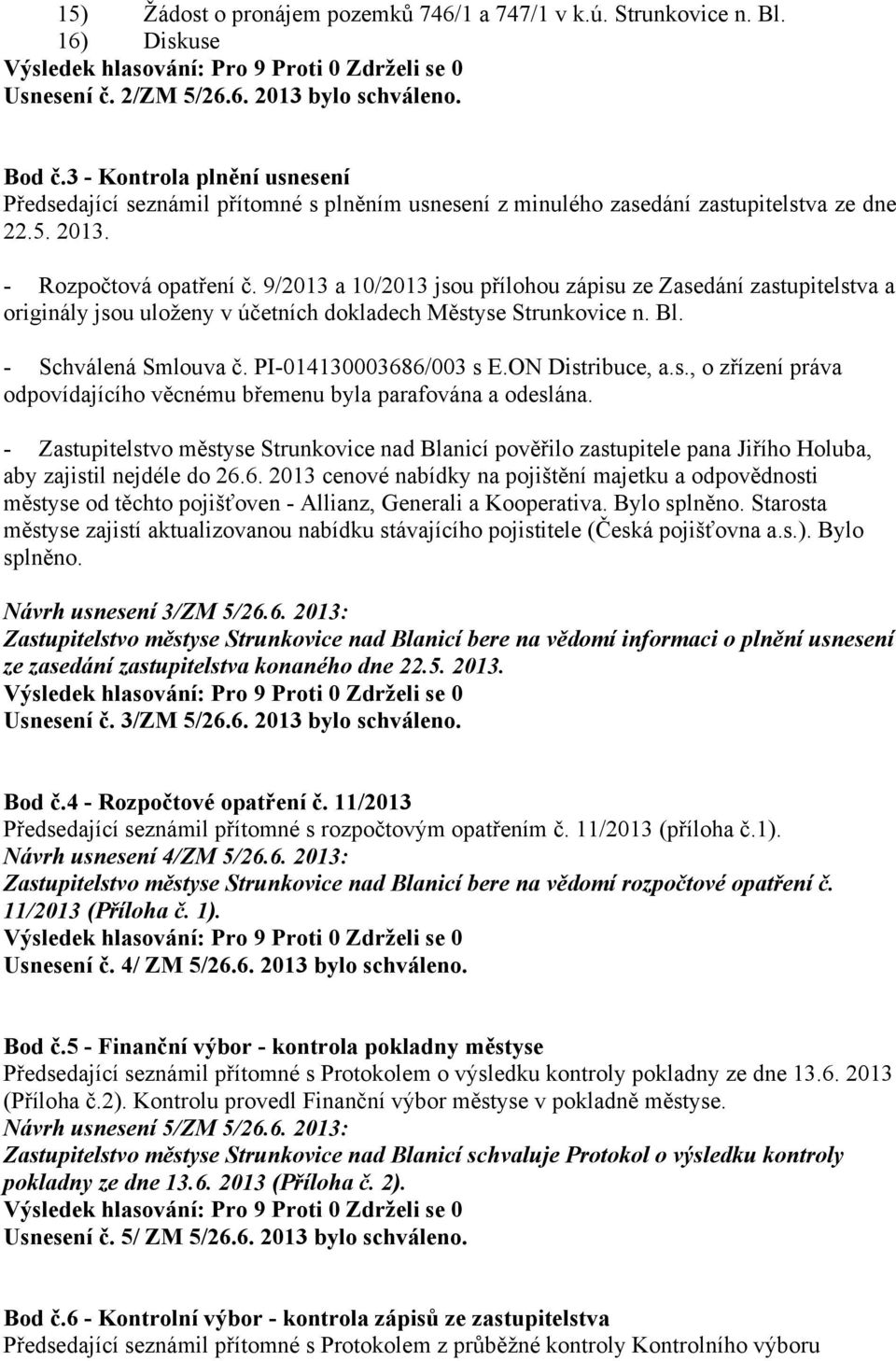 15) Žádost o pronájem pozemků 746/1 a 747/1 v k.ú. Strunkovice n. Bl.
16) Diskuse
Výsledek hlasování: Pro 9 Proti 0 Zdrželi se 0
Usnesení č. 2/ZM 5/26.6. 2013 bylo schváleno.

Bod č.3 - Kontrola plnění usnesení
Předsedající seznámil přítomné s plněním usnesení z minulého zasedání zastupitelstva ze dne 22.5. 2013.

- Rozpočtová opatření č. 9/2013 a 10/2013 jsou přílohou zápisu ze Zasedání zastupitelstva a originály jsou uloženy v účetních dokladech Městyse Strunkovice n. Bl.

- Schválená Smlouva č. PI-014130003686/003 s E.ON Distribuce, a.s., o zřízení práva odpovídajícího věcnému břemenu byla parafována a odeslána.

- Zastupitelstvo městyse Strunkovice nad Blanicí pověřilo zastupitele pana Jiřího Holuba, aby zajistil nejdéle do 26.6. 2013 cenové nabídky na pojištění majetku a odpovědnosti městyse od těchto pojišťoven - Allianz, Generali a Kooperativa. Bylo splněno. Starosta městyse zajistí aktualizovanou nabídku stávajícího pojistitele (Česká pojišťovna a.s.). Bylo splněno.

Návrh usnesení 3/ZM 5/26.6. 2013:
Zastupitelstvo městyse Strunkovice nad Blanicí bere na vědomí informaci o plnění usnesení ze zasedání zastupitelstva konaného dne 22.5. 2013.
Výsledek hlasování: Pro 9 Proti 0 Zdrželi se 0
Usnesení č. 3/ZM 5/26.6. 2013 bylo schváleno.

Bod č.4 - Rozpočtové opatření č. 11/2013
Předsedající seznámil přítomné s rozpočtovým opatřením č. 11/2013 (příloha č.1).
Návrh usnesení 4/ZM 5/26.6. 2013:
Zastupitelstvo městyse Strunkovice nad Blanicí bere na vědomí rozpočtové opatření č. 11/2013 (Příloha č. 1).
Výsledek hlasování: Pro 9 Proti 0 Zdrželi se 0
Usnesení č. 4/ ZM 5/26.6. 2013 bylo schváleno.

Bod č.5 - Finanční výbor - kontrola pokladny městyse
Předsedající seznámil přítomné s Protokolem o výsledku kontroly pokladny ze dne 13.6. 2013 (Příloha č.2). Kontrolu provedl Finanční výbor městyse v pokladně městyse.
Návrh usnesení 5/ZM 5/26.6. 2013:
Zastupitelstvo městyse Strunkovice nad Blanicí schvaluje Protokol o výsledku kontroly pokladny ze dne 13.6. 2013 (Příloha č. 2).
Výsledek hlasování: Pro 9 Proti 0 Zdrželi se 0
Usnesení č. 5/ ZM 5/26.6. 2013 bylo schváleno.

Bod č.6 - Kontrolní výbor - kontrola zápisů ze zastupitelstva
Předsedající seznámil přítomné s Protokolem z průběžné kontroly Kontrolního výboru